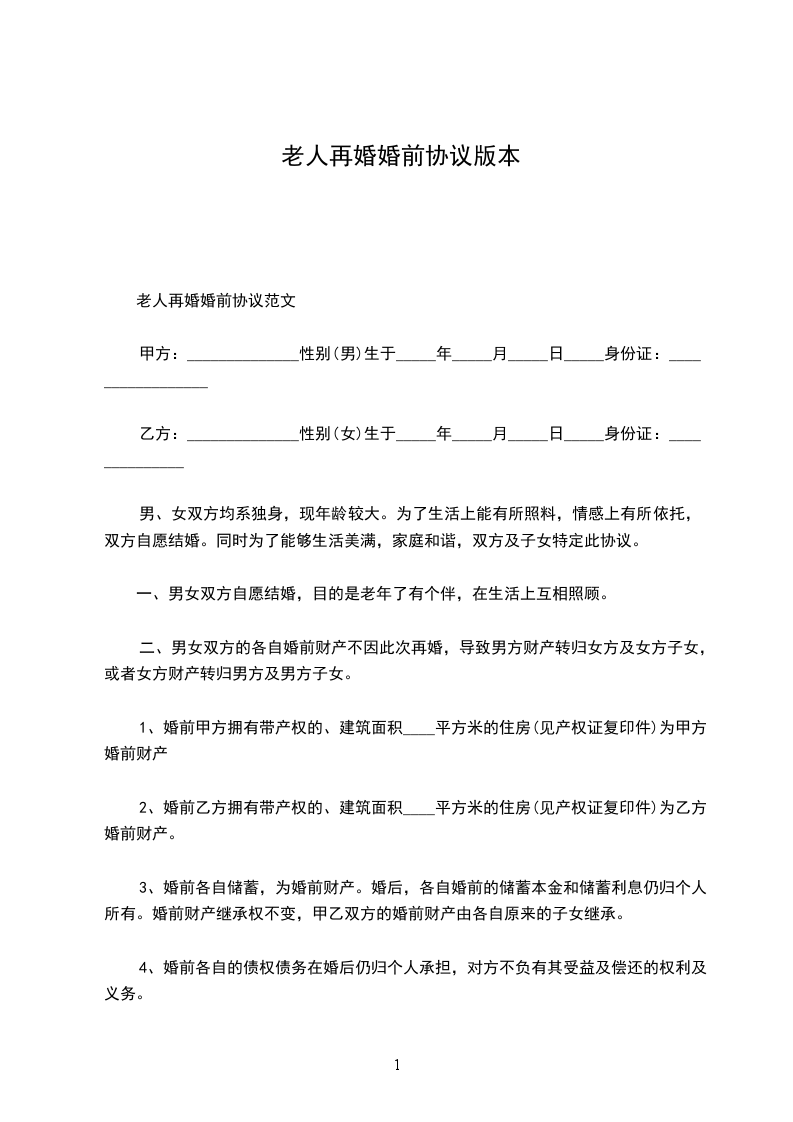 老人再婚婚前协议版本

老人再婚婚前协议范文

甲方：______________性别(男)生于_____年_____月_____日_____身份证：_________________

乙方：______________性别(女)生于_____年_____月_____日_____身份证：______________

男、女双方均系独身，现年龄较大。为了生活上能有所照料，情感上有所依托，双方自愿结婚。同时为了能够生活美满，家庭和谐，双方及子女特定此协议。

一、男女双方自愿结婚，目的是老年了有个伴，在生活上互相照顾。

二、男女双方的各自婚前财产不因此次再婚，导致男方财产转归女方及女方子女，或者女方财产转归男方及男方子女。

1、婚前甲方拥有带产权的、建筑面积____平方米的住房(见产权证复印件)为甲方婚前财产

2、婚前乙方拥有带产权的、建筑面积____平方米的住房(见产权证复印件)为乙方婚前财产。

3、婚前各自储蓄，为婚前财产。婚后，各自婚前的储蓄本金和储蓄利息仍归个人所有。婚前财产继承权不变，甲乙双方的婚前财产由各自原来的子女继承。

4、婚前各自的债权债务在婚后仍归个人承担，对方不负有其受益及偿还的权利及义务。

1